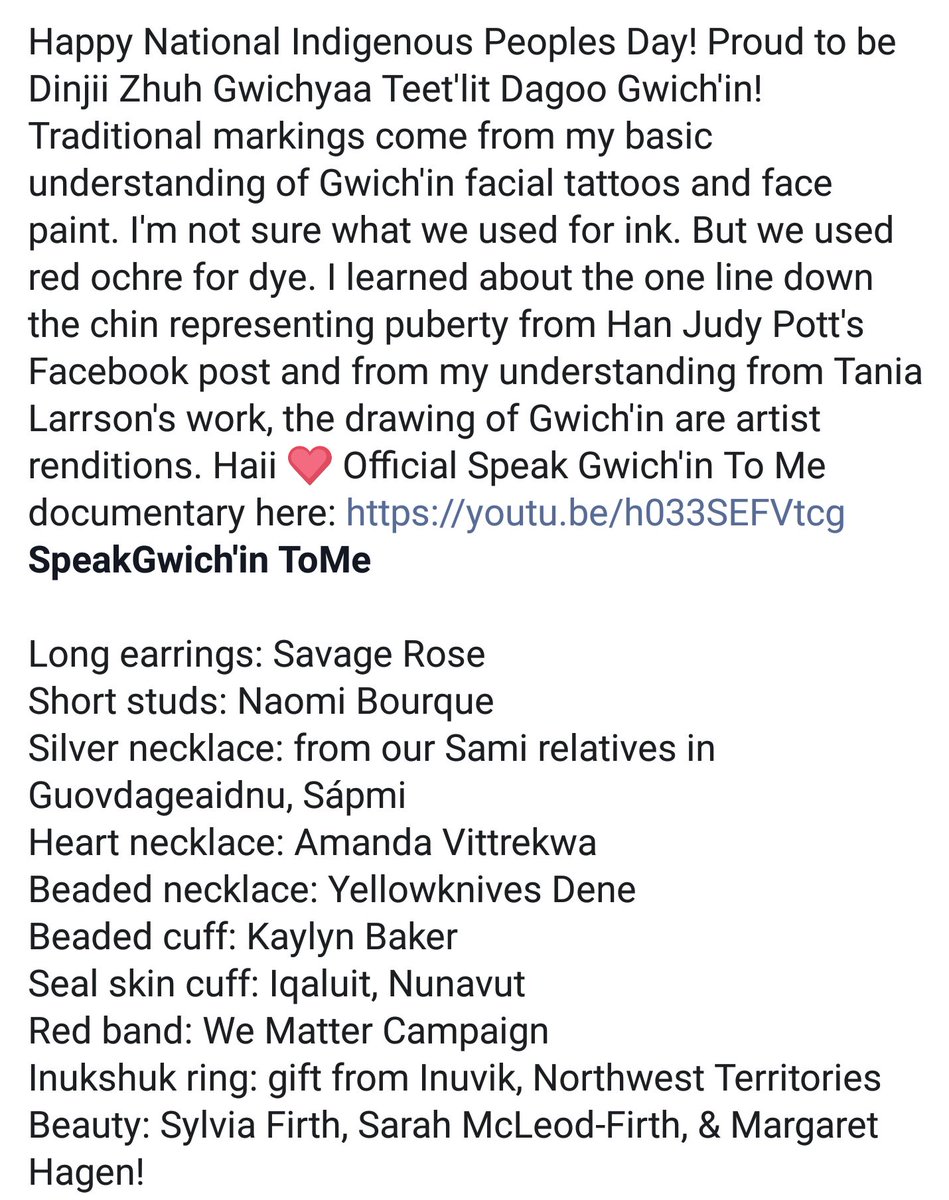 Happy National Indigenous Peoples Day! Proud to be Dinjii Zhuh Gwichyaa Teet'lit Dagoo Gwich'in! Traditional markings come from my basic understanding of Gwich'in facial tattoos and face paint. I'm not sure what we used for ink. But we used red ochre for dye. I learned about the one line down the chin representing puberty from Han Judy Pott's Facebook post and from my understanding from Tania Larrson's work, the drawing of Gwich'in are artist renditions. Haii ❤️ Official Speak Gwich'in To Me documentary here: https://youtu.be/h033SEFVtcg
SpeakGwich'in ToMe

Long earrings: Savage Rose
Short studs: Naomi Bourque
Silver necklace: from our Sami relatives in Guovdageaidnu, Sápmi
Heart necklace: Amanda Vittrekwa
Beaded necklace: Yellowknives Dene
Beaded cuff: Kaylyn Baker
Seal skin cuff: Iqaluit, Nunavut
Red band: We Matter Campaign
Inukshuk ring: gift from Inuvik, Northwest Territories
Beauty: Sylvia Firth, Sarah McLeod-Firth, & Margaret Hagen!